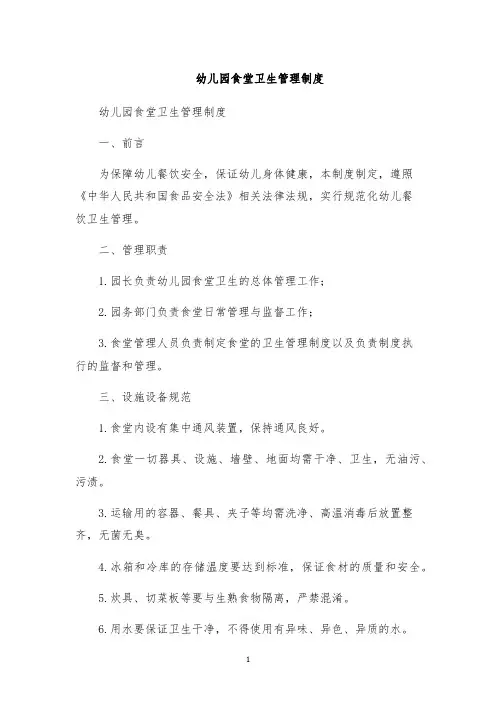 幼儿园食堂卫生管理制度

幼儿园食堂卫生管理制度

一、前言

为保障幼儿餐饮安全，保证幼儿身体健康，本制度制定，遵照《中华人民共和国食品安全法》相关法律法规，实行规范化幼儿餐饮卫生管理。

二、管理职责

1.园长负责幼儿园食堂卫生的总体管理工作；

2.园务部门负责食堂日常管理与监督工作；

3.食堂管理人员负责制定食堂的卫生管理制度以及负责制度执行的监督和管理。

三、设施设备规范

1.食堂内设有集中通风装置，保持通风良好。

2.食堂一切器具、设施、墙壁、地面均需干净、卫生，无油污、污渍。

3.运输用的容器、餐具、夹子等均需洗净、高温消毒后放置整齐，无菌无臭。

4.冰箱和冷库的存储温度要达到标准，保证食材的质量和安全。

5.炊具、切菜板等要与生熟食物隔离，严禁混淆。

6.用水要保证卫生干净，不得使用有异味、异色、异质的水。

1